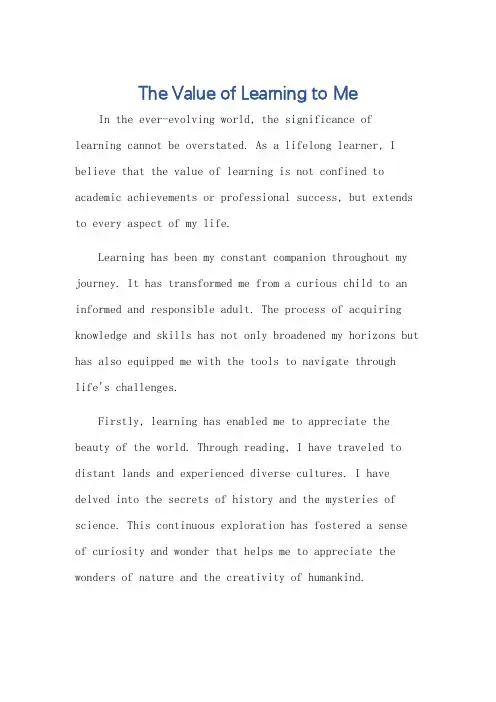 The Value of Learning to Me

In the ever-evolving world, the significance of learning cannot be overstated. As a lifelong learner, I believe that the value of learning is not confined to academic achievements or professional success, but extends to every aspect of my life.

Learning has been my constant companion throughout my journey. It has transformed me from a curious child to an informed and responsible adult. The process of acquiring knowledge and skills has not only broadened my horizons but has also equipped me with the tools to navigate through life's challenges.

Firstly, learning has enabled me to appreciate the beauty of the world. Through reading, I have traveled to distant lands and experienced diverse cultures. I have delved into the secrets of history and the mysteries of science. This continuous exploration has fostered a sense of curiosity and wonder that helps me to appreciate the wonders of nature and the creativity of humankind.